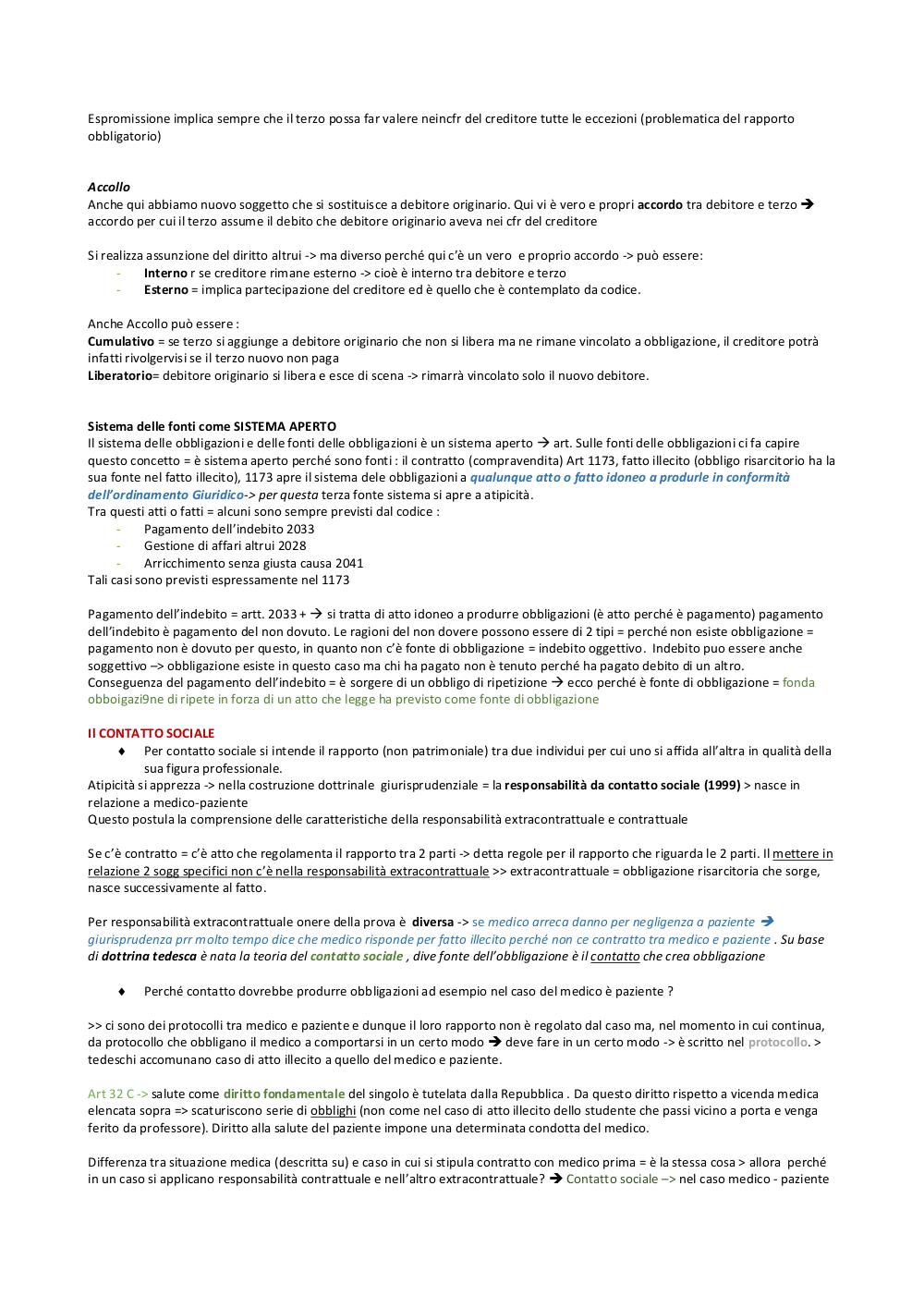 Espromissione implica sempre che il terzo possa far valere neincfr del creditore tutte le eccezioni (problematica del rapporto obbligatorio)

Accollo
Anche qui abbiamo nuovo soggetto che si sostituisce a debitore originario. Qui vi è vero e propri accordo tra debitore e terzo → accordo per cui il terzo assume il debito che debitore originario aveva nei cfr del creditore

Si realizza assunzione del diritto altrui -> ma diverso perché qui c'è un vero e proprio accordo -> può essere:
- Interno r se creditore rimane esterno -> cioè è interno tra debitore e terzo
- Esterno = implica partecipazione del creditore ed è quello che è contemplato da codice.

Anche Accollo può essere :
Cumulativo = se terzo si aggiunge a debitore originario che non si libera ma ne rimane vincolato a obbligazione, il creditore potrà infatti rivolgervisi se il terzo nuovo non paga
Liberatorio= debitore originario si libera e esce di scena -> rimarrà vincolato solo il nuovo debitore.

Sistema delle fonti come SISTEMA APERTO
Il sistema delle obbligazioni e delle fonti delle obbligazioni è un sistema aperto → art. Sulle fonti delle obbligazioni ci fa capire questo concetto = è sistema aperto perché sono fonti : il contratto (compravendita) Art 1173, fatto illecito (obbligo risarcitorio ha la sua fonte nel fatto illecito), 1173 apre il sistema dele obbligazioni a qualunque atto o fatto idoneo a produrle in conformità dell'ordinamento Giuridico-> per questa terza fonte sistema si apre a atipicità.
Tra questi atti o fatti = alcuni sono sempre previsti dal codice :
- Pagamento dell'indebito 2033
- Gestione di affari altrui 2028
- Arricchimento senza giusta causa 2041
Tali casi sono previsti espressamente nel 1173

Pagamento dell'indebito = artt. 2033 + → si tratta di atto idoneo a produrre obbligazioni (è atto perché è pagamento) pagamento dell'indebito è pagamento del non dovuto. Le ragioni del non dovere possono essere di 2 tipi = perché non esiste obbligazione = pagamento non è dovuto per questo, in quanto non c'è fonte di obbligazione = indebito oggettivo. Indebito puo essere anche soggettivo –> obbligazione esiste in questo caso ma chi ha pagato non è tenuto perché ha pagato debito di un altro.
Conseguenza del pagamento dell'indebito = è sorgere di un obbligo di ripetizione → ecco perché è fonte di obbligazione = fonda obboigazi9ne di ripete in forza di un atto che legge ha previsto come fonte di obbligazione

Il CONTATTO SOCIALE
♦ Per contatto sociale si intende il rapporto (non patrimoniale) tra due individui per cui uno si affida all'altra in qualità della sua figura professionale.
Atipicità si apprezza -> nella costruzione dottrinale giurisprudenziale = la responsabilità da contatto sociale (1999) > nasce in relazione a medico-paziente
Questo postula la comprensione delle caratteristiche della responsabilità extracontrattuale e contrattuale

Se c'è contratto = c'è atto che regolamenta il rapporto tra 2 parti -> detta regole per il rapporto che riguarda le 2 parti. Il mettere in relazione 2 sogg specifici non c'è nella responsabilità extracontrattuale >> extracontrattuale = obbligazione risarcitoria che sorge, nasce successivamente al fatto.

Per responsabilità extracontrattuale onere della prova è diversa -> se medico arreca danno per negligenza a paziente → giurisprudenza prr molto tempo dice che medico risponde per fatto illecito perché non ce contratto tra medico e paziente . Su base di dottrina tedesca è nata la teoria del contatto sociale , dive fonte dell'obbligazione è il contatto che crea obbligazione

♦ Perché contatto dovrebbe produrre obbligazioni ad esempio nel caso del medico è paziente ?

>> ci sono dei protocolli tra medico e paziente e dunque il loro rapporto non è regolato dal caso ma, nel momento in cui continua, da protocollo che obbligano il medico a comportarsi in un certo modo → deve fare in un certo modo -> è scritto nel protocollo. > tedeschi accomunano caso di atto illecito a quello del medico e paziente.

Art 32 C -> salute come diritto fondamentale del singolo è tutelata dalla Repubblica . Da questo diritto rispetto a vicenda medica elencata sopra => scaturiscono serie di obblighi (non come nel caso di atto illecito dello studente che passi vicino a porta e venga ferito da professore). Diritto alla salute del paziente impone una determinata condotta del medico.

Differenza tra situazione medica (descritta su) e caso in cui si stipula contratto con medico prima = è la stessa cosa > allora perché in un caso si applicano responsabilità contrattuale e nell'altro extracontrattuale? → Contatto sociale –> nel caso medico - paziente